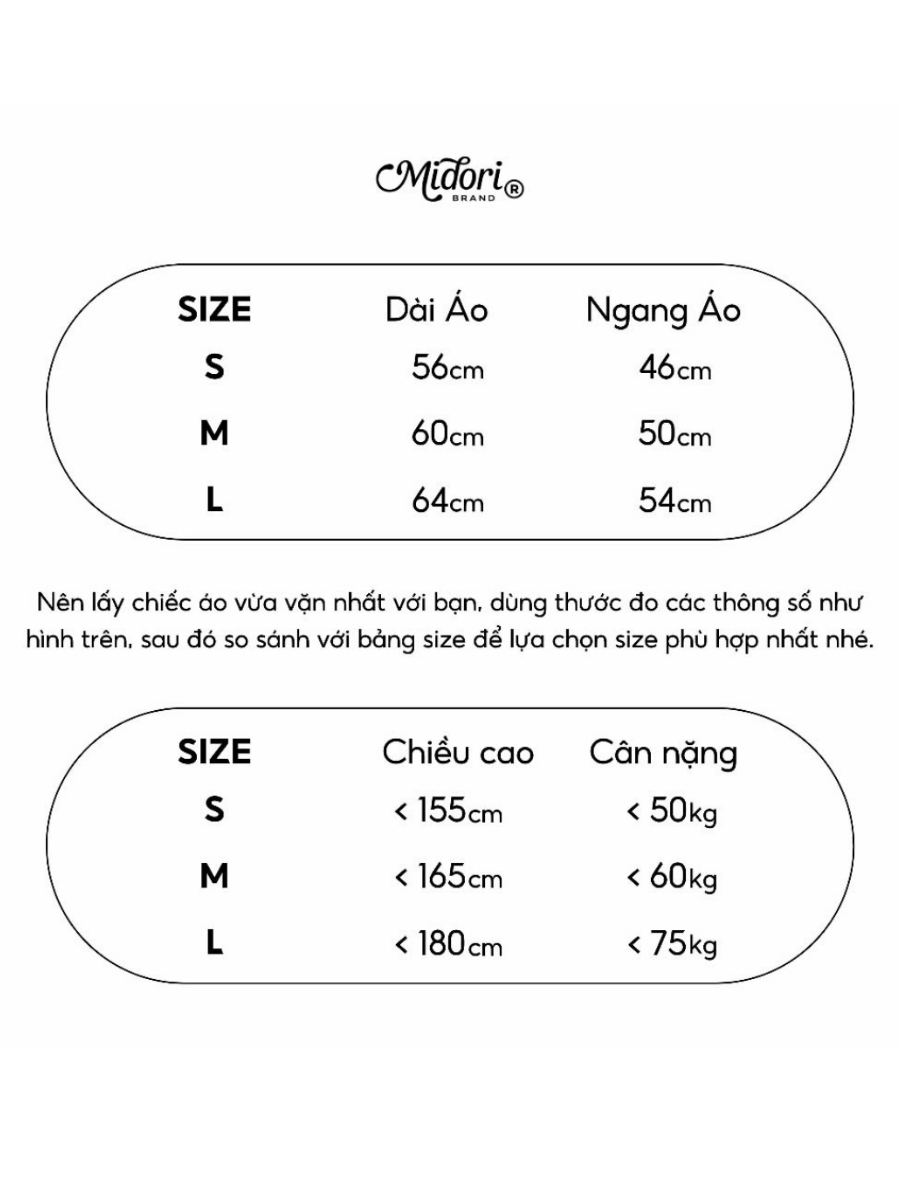 Midori®
BRAND

| SIZE | Dài Áo | Ngang Áo |
|---|---|---|
| S | 56cm | 46cm |
| M | 60cm | 50cm |
| L | 64cm | 54cm |

Nên lấy chiếc áo vừa vặn nhất với bạn, dùng thước đo các thông số như hình trên, sau đó so sánh với bảng size để lựa chọn size phù hợp nhất nhé.

| SIZE | Chiều cao | Cân nặng |
|---|---|---|
| S | < 155cm | < 50kg |
| M | < 165cm | < 60kg |
| L | < 180cm | < 75kg |